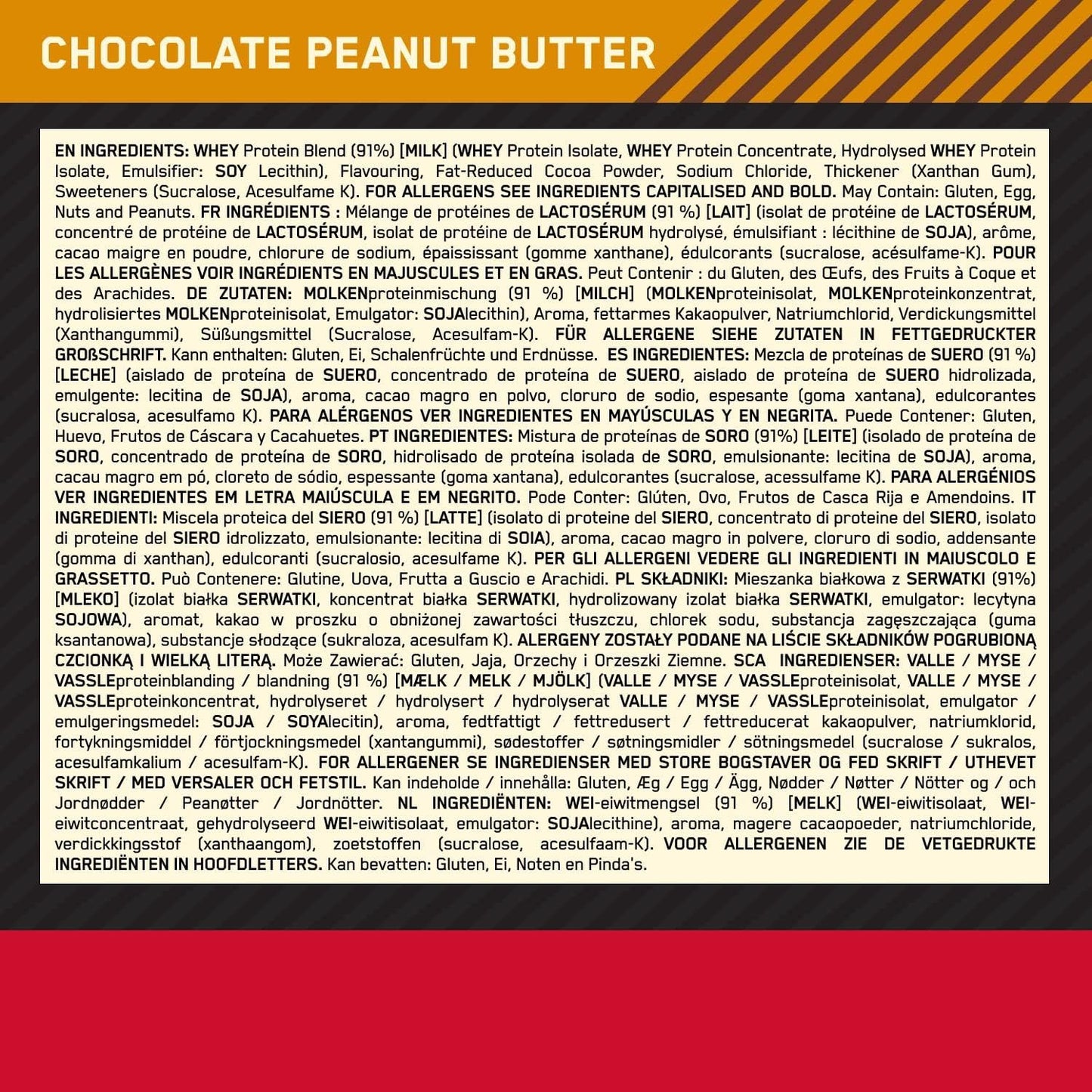 CHOCOLATE PEANUT BUTTER

EN INGREDIENTS: WHEY Protein Blend (91%) [MILK] (WHEY Protein Isolate, WHEY Protein Concentrate, Hydrolysed WHEY Protein Isolate, Emulsifier: SOY Lecithin), Flavouring, Fat-Reduced Cocoa Powder, Sodium Chloride, Thickener (Xanthan Gum), Sweeteners (Sucralose, Acesulfame K). FOR ALLERGENS SEE INGREDIENTS CAPITALISED AND BOLD. May Contain: Gluten, Egg, Nuts and Peanuts. FR INGRÉDIENTS : Mélange de protéines de LACTOSÉRUM (91 %) [LAIT] (isolat de protéine de LACTOSÉRUM, concentré de protéine de LACTOSÉRUM, isolat de protéine de LACTOSÉRUM hydrolysé, émulsifiant : lécithine de SOJA), arôme, cacao maigre en poudre, chlorure de sodium, épaississant (gomme xanthane), édulcorants (sucralose, acésulfame-K). POUR LES ALLERGÈNES VOIR INGRÉDIENTS EN MAJUSCULES ET EN GRAS. Peut Contenir : du Gluten, des Œufs, des Fruits à Coque et des Arachides. DE ZUTATEN: MOLKENproteinmischung (91 %) [MILCH] (MOLKENproteinisolat, MOLKENproteinkonzentrat, hydrolisiertes MOLKENproteinisolat, Emulgator: SOJAlecithin), Aroma, fettarmes Kakaopulver, Natriumchlorid, Verdickungsmittel (Xanthangummi), Süßungsmittel (Sucralose, Acesulfam-K). FÜR ALLERGENE SIEHE ZUTATEN IN FETTGEDRUCKTER GROßSCHRIFT. Kann enthalten: Gluten, Ei, Schalenfrüchte und Erdnüsse. ES INGREDIENTES: Mezcla de proteínas de SUERO (91 %) [LECHE] (aislado de proteína de SUERO, concentrado de proteína de SUERO, aislado de proteína de SUERO hidrolizada, emulgente: lecitina de SOJA), aroma, cacao magro en polvo, cloruro de sodio, espesante (goma xantana), edulcorantes (sucralosa, acesulfamo K). PARA ALÉRGENOS VER INGREDIENTES EN MAYÚSCULAS Y EN NEGRITA. Puede Contener: Gluten, Huevo, Frutos de Cáscara y Cacahuetes. PT INGREDIENTES: Mistura de proteínas de SORO (91%) [LEITE] (isolado de proteína de SORO, concentrado de proteína de SORO, hidrolisado de proteína isolada de SORO, emulsionante: lecitina de SOJA), aroma, cacau magro em pó, cloreto de sódio, espessante (goma xantana), edulcorantes (sucralose, acessulfame K). PARA ALERGÉNIOS VER INGREDIENTES EM LETRA MAIÚSCULA E EM NEGRITO. Pode Conter: Glúten, Ovo, Frutos de Casca Rija e Amendoins. IT INGREDIENTI: Miscela proteica del SIERO (91 %) [LATTE] (isolato di proteine del SIERO, concentrato di proteine del SIERO, isolato di proteine del SIERO idrolizzato, emulsionante: lecitina di SOIA), aroma, cacao magro in polvere, cloruro di sodio, addensante (gomma di xanthan), edulcoranti (sucralosio, acesulfame K). PER GLI ALLERGENI VEDERE GLI INGREDIENTI IN MAIUSCOLO E GRASSETTO. Può Contenere: Glutine, Uova, Frutta a Guscio e Arachidi. PL SKŁADNIKI: Mieszanka białkowa z SERWATKI (91%) [MLEKO] (izolat białka SERWATKI, koncentrat białka SERWATKI, hydrolizowany izolat białka SERWATKI, emulgator: lecytyna SOJOWA), aromat, kakao w proszku o obniżonej zawartości tłuszczu, chlorek sodu, substancja zagęszczająca (guma ksantanowa), substancje słodzące (sukraloza, acesulfam K). ALERGENY ZOSTAŁY PODANE NA LIŚCIE SKŁADNIKÓW POGRUBIONĄ CZCIONKĄ I WIELKĄ LITERĄ. Może Zawierać: Gluten, Jaja, Orzechy i Orzeszki Ziemne. SCA INGREDIENSER: VALLE / MYSE / VASSLEproteinblanding / blandning (91 %) [MÆLK / MELK / MJÖLK] (VALLE / MYSE / VASSLEproteinisolat, VALLE / MYSE / VASSLEproteinkoncentrat, hydrolyseret / hydrolysert / hydrolyserat VALLE / MYSE / VASSLEproteinisolat, emulgator / emulgeringsmedel: SOJA / SOYAlecitin), aroma, fedtfattigt / fettredusert / fettreducerat kakaopulver, natriumklorid, fortykningsmiddel / förtjockningsmedel (xantangummi), sødestoffer / søtningsmidler / sötningsmedel (sucralose / sukralos, acesulfamkalium / acesulfam-K). FOR ALLERGENER SE INGREDIENSER MED STORE BOGSTAVER OG FED SKRIFT / UTHEVET SKRIFT / MED VERSALER OCH FETSTIL. Kan indeholde / innehålla: Gluten, Æg / Egg / Ägg, Nødder / Nøtter / Nötter og / och Jordnødder / Peanøtter / Jordnötter. NL INGREDIËNTEN: WEI-eiwitmengsel (91 %) [MELK] (WEI-eiwitisolaat, WEI-eiwitconcentraat, gehydrolyseerd WEI-eiwitisolaat, emulgator: SOJAlecithine), aroma, magere cacaopoeder, natriumchloride, verdickkingsstof (xanthaangom), zoetstoffen (sucralose, acesulfaam-K). VOOR ALLERGENEN ZIE DE VETGEDRUKTE INGREDIËNTEN IN HOOFDLETTERS. Kan bevatten: Gluten, Ei, Noten en Pinda's.